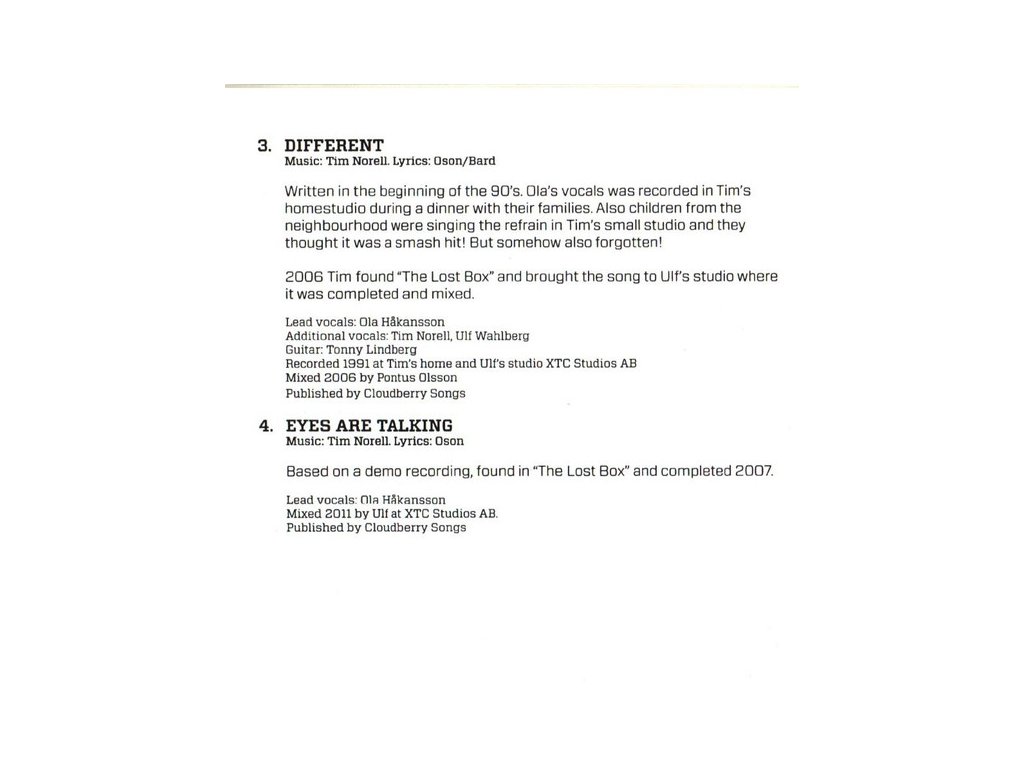 3. DIFFERENT
Music: Tim Norell. Lyrics: Oson/Bard

Written in the beginning of the 90's. Ola's vocals was recorded in Tim's homestudio during a dinner with their families. Also children from the neighbourhood were singing the refrain in Tim's small studio and they thought it was a smash hit! But somehow also forgotten!

2006 Tim found "The Lost Box" and brought the song to Ulf's studio where it was completed and mixed.

Lead vocals: Ola Håkansson
Additional vocals: Tim Norell, Ulf Wahlberg
Guitar: Tonny Lindberg
Recorded 1991 at Tim's home and Ulf's studio XTC Studios AB
Mixed 2006 by Pontus Olsson
Published by Cloudberry Songs

4. EYES ARE TALKING
Music: Tim Norell. Lyrics: Oson

Based on a demo recording, found in "The Lost Box" and completed 2007.

Lead vocals: Ola Håkansson
Mixed 2011 by Ulf at XTC Studios AB.
Published by Cloudberry Songs